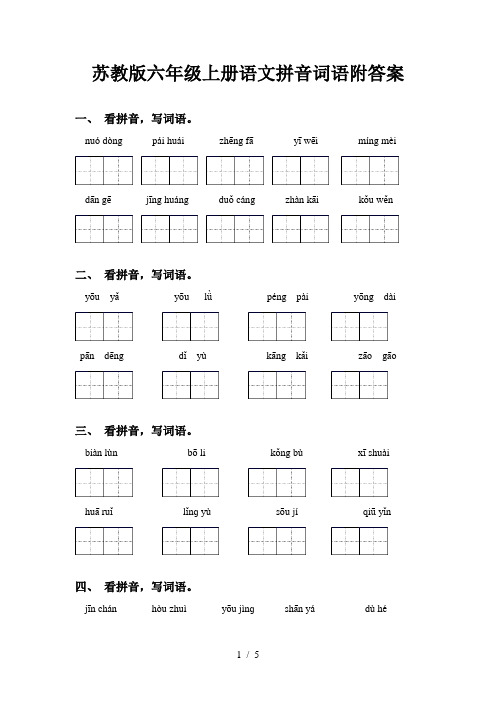 苏教版六年级上册语文拼音词语附答案

一、 看拼音，写词语。

nuó dòng pái huái zhēng fā yī wēi míng mèi

dān gē jīng huáng duǒ cáng zhàn kāi kǒu wěn

二、 看拼音，写词语。

yōu yǎ yōu lǜ péng pài yōng dài

pān dēng dǐ yù kāng kǎi zāo gāo

三、 看拼音，写词语。

biàn lùn bō li kǒng bù xī shuài

huā ruǐ lǐng yù sōu jí qiū yǐn

四、 看拼音，写词语。

jīn chán hòu zhuì yōu jìng shān yá dù hé

1 / 5